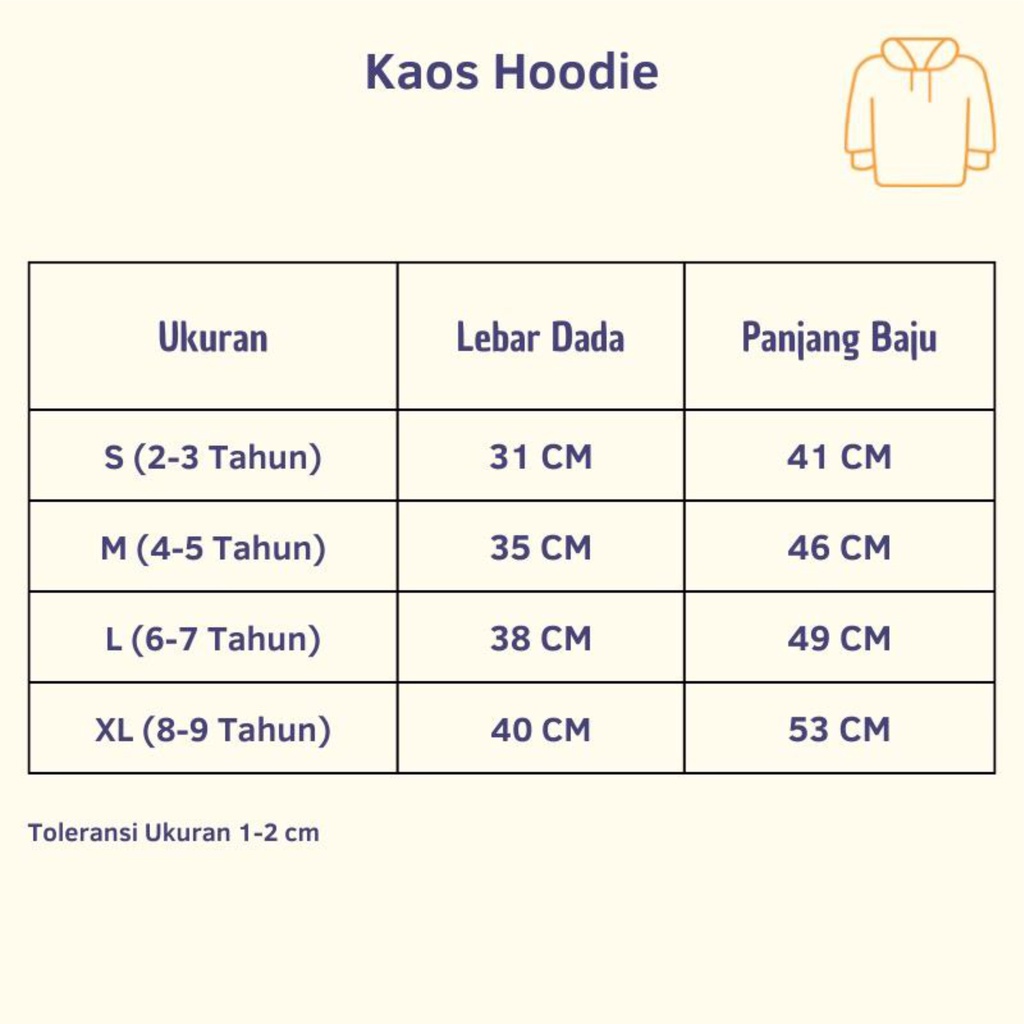 Kaos Hoodie

| Ukuran | Lebar Dada | Panjang Baju |
|---|---|---|
| S (2-3 Tahun) | 31 CM | 41 CM |
| M (4-5 Tahun) | 35 CM | 46 CM |
| L (6-7 Tahun) | 38 CM | 49 CM |
| XL (8-9 Tahun) | 40 CM | 53 CM |

Toleransi Ukuran 1-2 cm